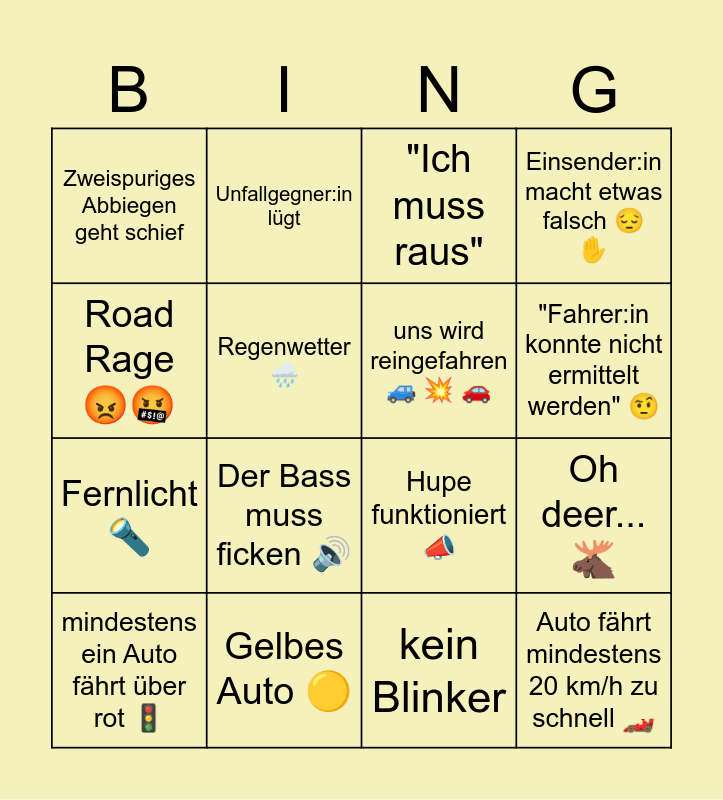 | B | I | N | G |
|---|---|---|---|
| Zweispuriges Abbiegen geht schief | Unfallgegner:in lügt | "Ich muss raus" | Einsender:in macht etwas falsch 😔 ✋ |
| Road Rage 😡 🤬 | Regenwetter 🌧️ | uns wird reingefahren 🚙 💥 🚗 | "Fahrer:in konnte nicht ermittelt werden" 🤨 |
| Fernlicht 🔦 | Der Bass muss ficken 🔊 | Hupe funktioniert 📣 | Oh deer... 🫎 |
| mindestens ein Auto fährt über rot 🚦 | Gelbes Auto 🟡 | kein Blinker | Auto fährt mindestens 20 km/h zu schnell 🏎️ |